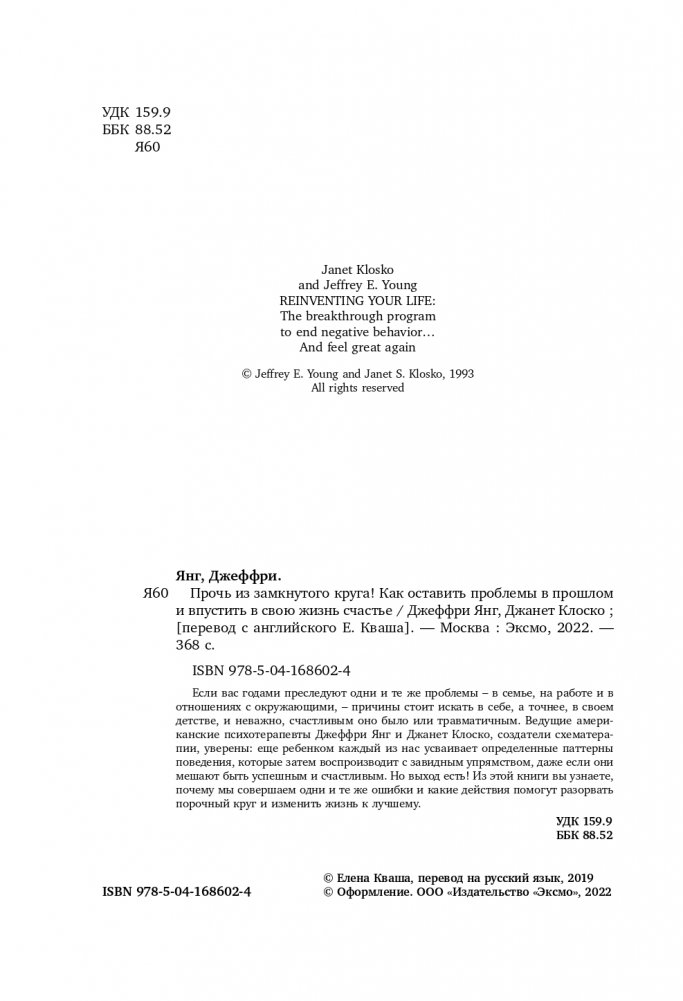 УДК 159.9
ББК 88.52
Я60

Janet Klosko
and Jeffrey E. Young
REINVENTING YOUR LIFE:
The breakthrough program
to end negative behavior…
And feel great again

© Jeffrey E. Young and Janet S. Klosko, 1993
All rights reserved

Янг, Джеффри.

Я60 Прочь из замкнутого круга! Как оставить проблемы в прошлом и впустить в свою жизнь счастье / Джеффри Янг, Джанет Клоско ; [перевод с английского Е. Кваша]. — Москва : Эксмо, 2022. — 368 с.

ISBN 978-5-04-168602-4

Если вас годами преследуют одни и те же проблемы – в семье, на работе и в отношениях с окружающими, – причины стоит искать в себе, а точнее, в своем детстве, и неважно, счастливым оно было или травматичным. Ведущие американские психотерапевты Джеффри Янг и Джанет Клоско, создатели схематерапии, уверены: еще ребенком каждый из нас усваивает определенные паттерны поведения, которые затем воспроизводит с завидным упрямством, даже если они мешают быть успешным и счастливым. Но выход есть! Из этой книги вы узнаете, почему мы совершаем одни и те же ошибки и какие действия помогут разорвать порочный круг и изменить жизнь к лучшему.

УДК 159.9
ББК 88.52

ISBN 978-5-04-168602-4

© Елена Кваша, перевод на русский язык, 2019
© Оформление. ООО «Издательство «Эксмо», 2022